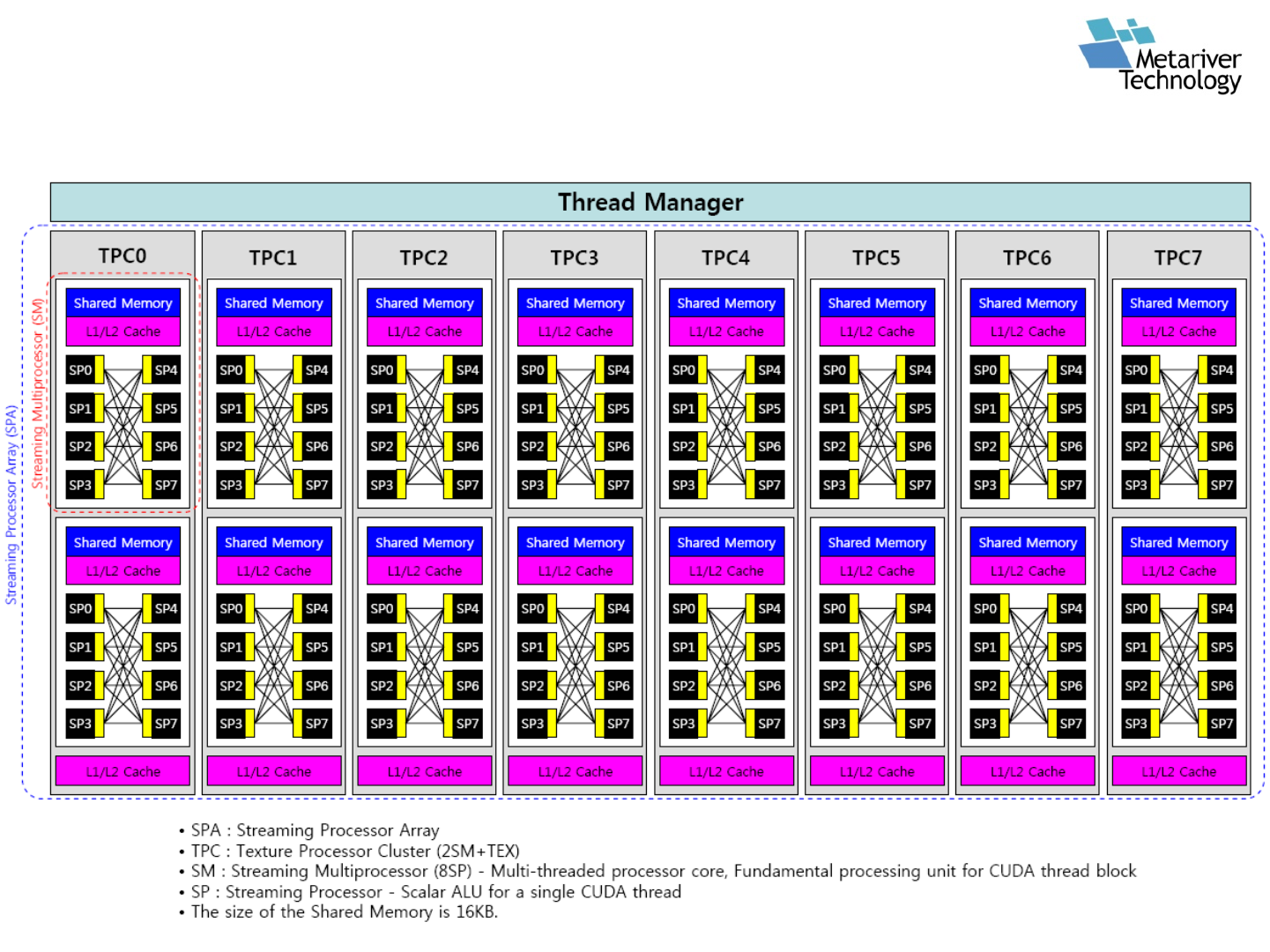 Metariver Technology

Thread Manager

Streaming Processor Array (SPA)

Streaming Multiprocessor (SM)

TPC0

Shared Memory
L1/L2 Cache
SP0 SP4
SP1 SP5
SP2 SP6
SP3 SP7

Shared Memory
L1/L2 Cache
SP0 SP4
SP1 SP5
SP2 SP6
SP3 SP7

L1/L2 Cache

TPC1

Shared Memory
L1/L2 Cache
SP0 SP4
SP1 SP5
SP2 SP6
SP3 SP7

Shared Memory
L1/L2 Cache
SP0 SP4
SP1 SP5
SP2 SP6
SP3 SP7

L1/L2 Cache

TPC2

Shared Memory
L1/L2 Cache
SP0 SP4
SP1 SP5
SP2 SP6
SP3 SP7

Shared Memory
L1/L2 Cache
SP0 SP4
SP1 SP5
SP2 SP6
SP3 SP7

L1/L2 Cache

TPC3

Shared Memory
L1/L2 Cache
SP0 SP4
SP1 SP5
SP2 SP6
SP3 SP7

Shared Memory
L1/L2 Cache
SP0 SP4
SP1 SP5
SP2 SP6
SP3 SP7

L1/L2 Cache

TPC4

Shared Memory
L1/L2 Cache
SP0 SP4
SP1 SP5
SP2 SP6
SP3 SP7

Shared Memory
L1/L2 Cache
SP0 SP4
SP1 SP5
SP2 SP6
SP3 SP7

L1/L2 Cache

TPC5

Shared Memory
L1/L2 Cache
SP0 SP4
SP1 SP5
SP2 SP6
SP3 SP7

Shared Memory
L1/L2 Cache
SP0 SP4
SP1 SP5
SP2 SP6
SP3 SP7

L1/L2 Cache

TPC6

Shared Memory
L1/L2 Cache
SP0 SP4
SP1 SP5
SP2 SP6
SP3 SP7

Shared Memory
L1/L2 Cache
SP0 SP4
SP1 SP5
SP2 SP6
SP3 SP7

L1/L2 Cache

TPC7

Shared Memory
L1/L2 Cache
SP0 SP4
SP1 SP5
SP2 SP6
SP3 SP7

Shared Memory
L1/L2 Cache
SP0 SP4
SP1 SP5
SP2 SP6
SP3 SP7

L1/L2 Cache

• SPA : Streaming Processor Array
• TPC : Texture Processor Cluster (2SM+TEX)
• SM : Streaming Multiprocessor (8SP) - Multi-threaded processor core, Fundamental processing unit for CUDA thread block
• SP : Streaming Processor - Scalar ALU for a single CUDA thread
• The size of the Shared Memory is 16KB.